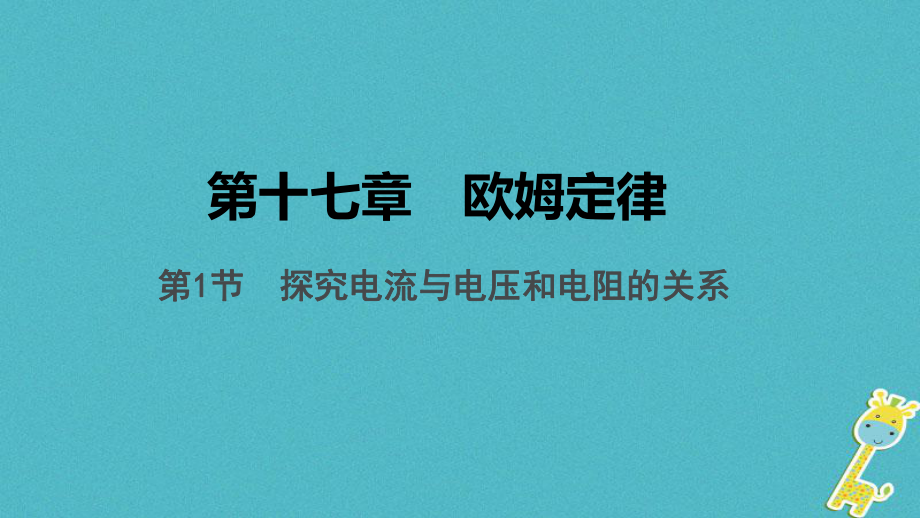 第十七章　欧姆定律

第1节　探究电流与电压和电阻的关系